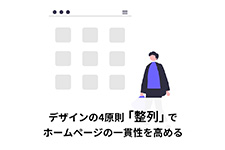 デザインの4原則「整列」で
ホームページの一貫性を高める